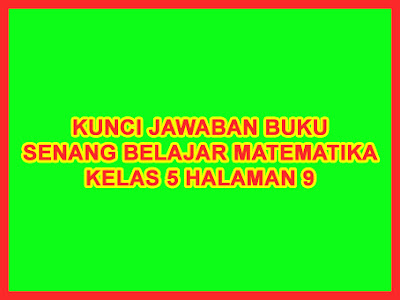 KUNCI JAWABAN BUKU SENANG BELAJAR MATEMATIKA KELAS 5 HALAMAN 9